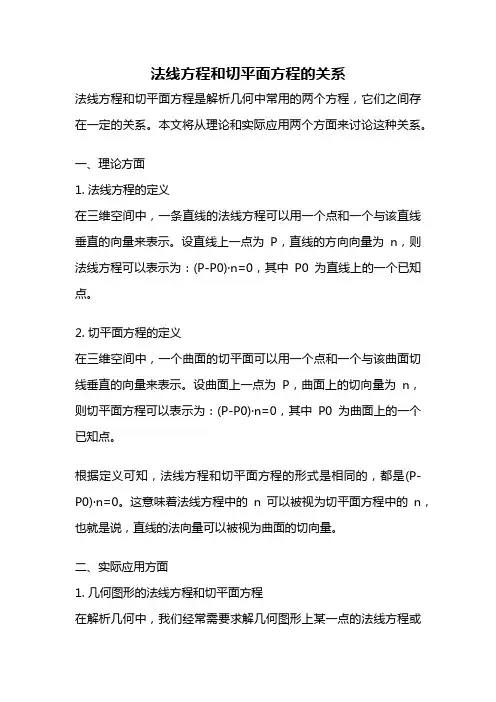 法线方程和切平面方程的关系

法线方程和切平面方程是解析几何中常用的两个方程，它们之间存在一定的关系。本文将从理论和实际应用两个方面来讨论这种关系。

一、理论方面

1. 法线方程的定义

在三维空间中，一条直线的法线方程可以用一个点和一个与该直线垂直的向量来表示。设直线上一点为 P，直线的方向向量为 n，则法线方程可以表示为：(P-P0)·n=0，其中 P0 为直线上的一个已知点。

2. 切平面方程的定义

在三维空间中，一个曲面的切平面可以用一个点和一个与该曲面切线垂直的向量来表示。设曲面上一点为 P，曲面上的切向量为 n，则切平面方程可以表示为：(P-P0)·n=0，其中 P0 为曲面上的一个已知点。

根据定义可知，法线方程和切平面方程的形式是相同的，都是(P-P0)·n=0。这意味着法线方程中的 n 可以被视为切平面方程中的 n，也就是说，直线的法向量可以被视为曲面的切向量。

二、实际应用方面

1. 几何图形的法线方程和切平面方程

在解析几何中，我们经常需要求解几何图形上某一点的法线方程或